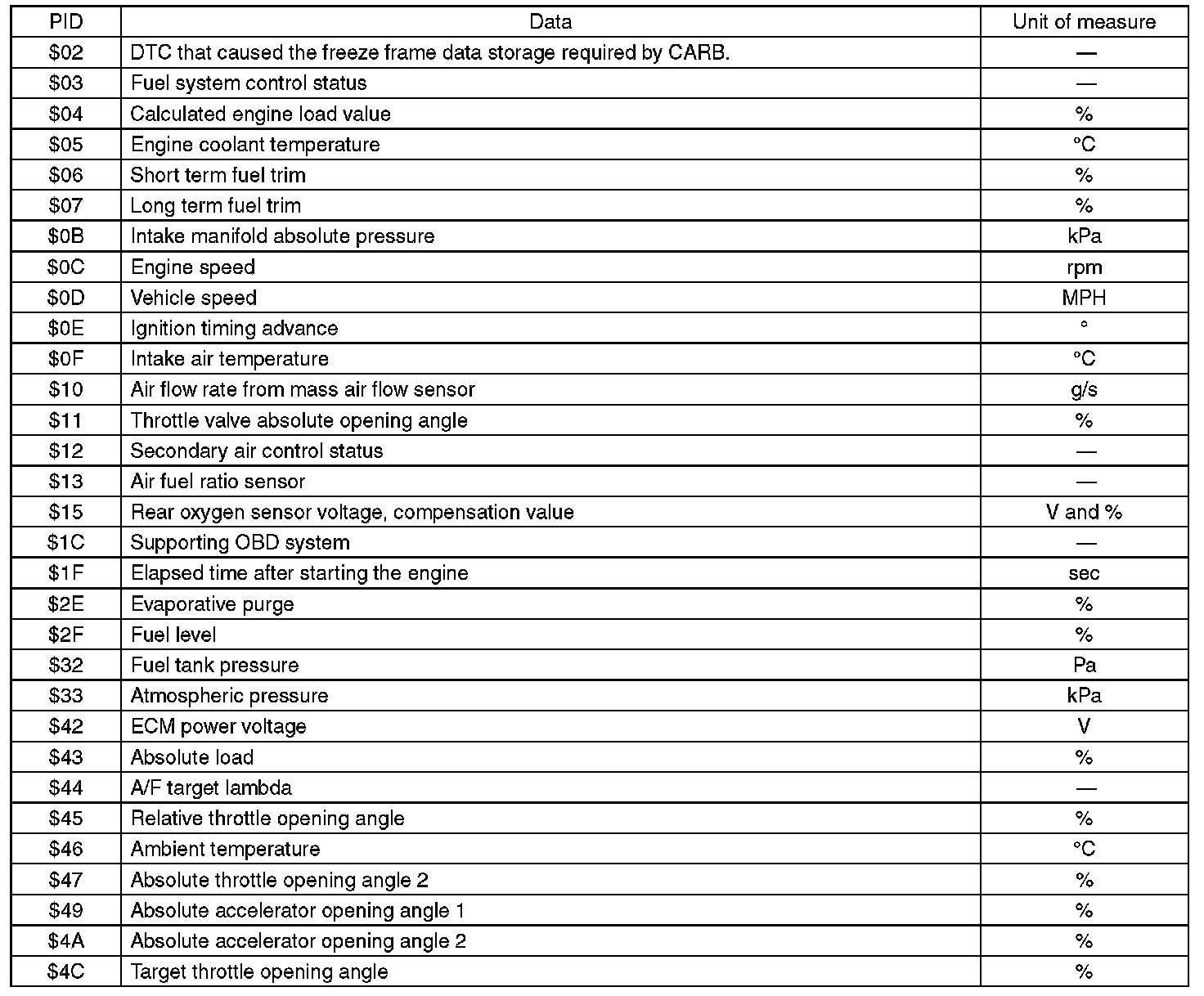 | PID | Data | Unit of measure |
|---|---|---|
| \$02 | DTC that caused the freeze frame data storage required by CARB. | — |
| \$03 | Fuel system control status | — |
| \$04 | Calculated engine load value | % |
| \$05 | Engine coolant temperature | °C |
| \$06 | Short term fuel trim | % |
| \$07 | Long term fuel trim | % |
| \$0B | Intake manifold absolute pressure | kPa |
| \$0C | Engine speed | rpm |
| \$0D | Vehicle speed | MPH |
| \$0E | Ignition timing advance | ° |
| \$0F | Intake air temperature | °C |
| \$10 | Air flow rate from mass air flow sensor | g/s |
| \$11 | Throttle valve absolute opening angle | % |
| \$12 | Secondary air control status | — |
| \$13 | Air fuel ratio sensor | — |
| \$15 | Rear oxygen sensor voltage, compensation value | V and % |
| \$1C | Supporting OBD system | — |
| \$1F | Elapsed time after starting the engine | sec |
| \$2E | Evaporative purge | % |
| \$2F | Fuel level | % |
| \$32 | Fuel tank pressure | Pa |
| \$33 | Atmospheric pressure | kPa |
| \$42 | ECM power voltage | V |
| \$43 | Absolute load | % |
| \$44 | A/F target lambda | — |
| \$45 | Relative throttle opening angle | % |
| \$46 | Ambient temperature | °C |
| \$47 | Absolute throttle opening angle 2 | % |
| \$49 | Absolute accelerator opening angle 1 | % |
| \$4A | Absolute accelerator opening angle 2 | % |
| \$4C | Target throttle opening angle | % |